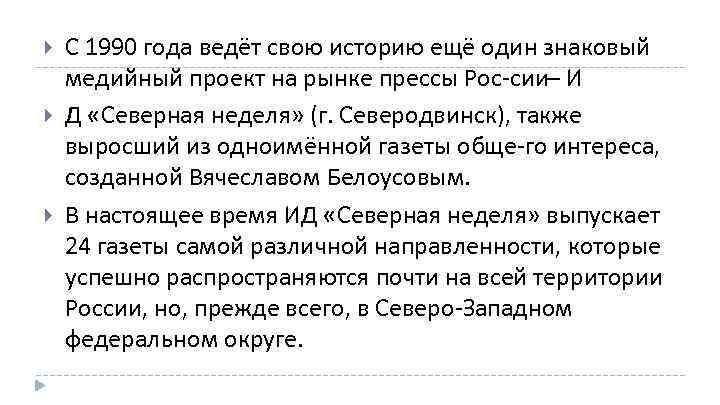 С 1990 года ведёт свою историю ещё один знаковый медийный проект на рынке прессы Рос-сии– И

Д «Северная неделя» (г. Северодвинск), также выросший из одноимённой газеты обще-го интереса, созданной Вячеславом Белоусовым.

В настоящее время ИД «Северная неделя» выпускает 24 газеты самой различной направленности, которые успешно распространяются почти на всей территории России, но, прежде всего, в Северо-Западном федеральном округе.